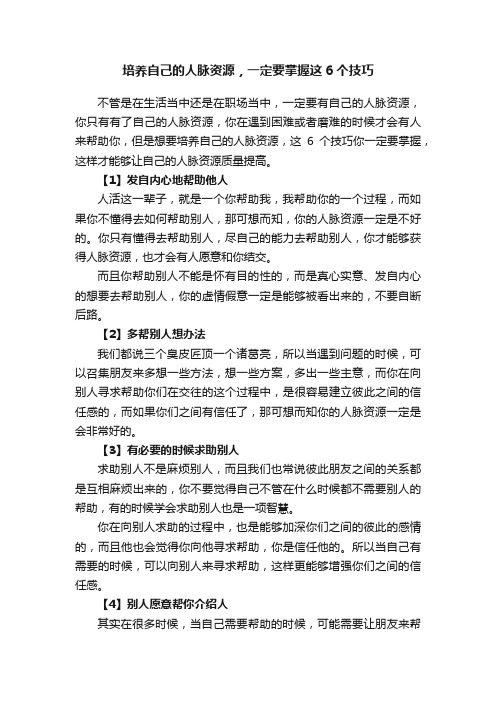 培养自己的人脉资源，一定要掌握这 6 个技巧

不管是在生活当中还是在职场当中，一定要有自己的人脉资源，你只有有了自己的人脉资源，你在遇到困难或者磨难的时候才会有人来帮助你，但是想要培养自己的人脉资源，这 6 个技巧你一定要掌握，这样才能够让自己的人脉资源质量提高。

【1】发自内心地帮助他人

人活这一辈子，就是一个你帮助我，我帮助你的一个过程，而如果你不懂得去如何帮助别人，那可想而知，你的人脉资源一定是不好的。你只有懂得去帮助别人，尽自己的能力去帮助别人，你才能够获得人脉资源，也才会有人愿意和你结交。

而且你帮助别人不能是怀有目的性的，而是真心实意、发自内心的想要去帮助别人，你的虚情假意一定是能够被看出来的，不要自断后路。

【2】多帮别人想办法

我们都说三个臭皮匠顶一个诸葛亮，所以当遇到问题的时候，可以召集朋友来多想一些方法，想一些方案，多出一些主意，而你在向别人寻求帮助你们在交往的这个过程中，是很容易建立彼此之间的信任感的，而如果你们之间有信任了，那可想而知你的人脉资源一定是会非常好的。

【3】有必要的时候求助别人

求助别人不是麻烦别人，而且我们也常说彼此朋友之间的关系都是互相麻烦出来的，你不要觉得自己不管在什么时候都不需要别人的帮助，有的时候学会求助别人也是一项智慧。

你在向别人求助的过程中，也是能够加深你们之间的彼此的感情的，而且他也会觉得你向他寻求帮助，你是信任他的。所以当自己有需要的时候，可以向别人来寻求帮助，这样更能够增强你们之间的信任感。

【4】别人愿意帮你介绍人

其实在很多时候，当自己需要帮助的时候，可能需要让朋友来帮